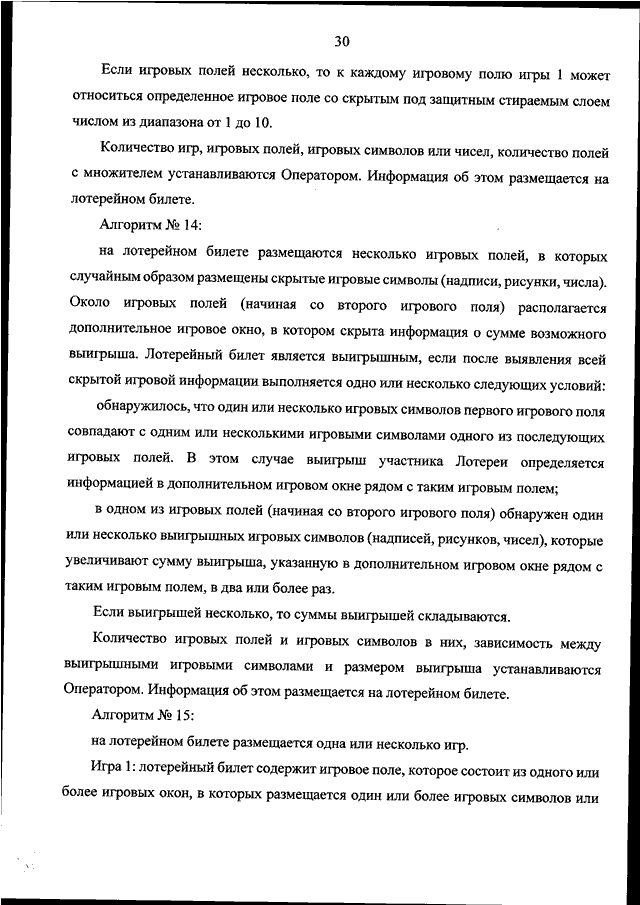 30

Если игровых полей несколько, то к каждому игровому полю игры 1 может относиться определенное игровое поле со скрытым под защитным стираемым слоем числом из диапазона от 1 до 10.

Количество игр, игровых полей, игровых символов или чисел, количество полей с множителем устанавливаются Оператором. Информация об этом размещается на лотерейном билете.

Алгоритм № 14:

на лотерейном билете размещаются несколько игровых полей, в которых случайным образом размещены скрытые игровые символы (надписи, рисунки, числа). Около игровых полей (начиная со второго игрового поля) располагается дополнительное игровое окно, в котором скрыта информация о сумме возможного выигрыша. Лотерейный билет является выигрышным, если после выявления всей скрытой игровой информации выполняется одно или несколько следующих условий:

обнаружилось, что один или несколько игровых символов первого игрового поля совпадают с одним или несколькими игровыми символами одного из последующих игровых полей. В этом случае выигрыш участника Лотереи определяется информацией в дополнительном игровом окне рядом с таким игровым полем;

в одном из игровых полей (начиная со второго игрового поля) обнаружен один или несколько выигрышных игровых символов (надписей, рисунков, чисел), которые увеличивают сумму выигрыша, указанную в дополнительном игровом окне рядом с таким игровым полем, в два или более раз.

Если выигрышей несколько, то суммы выигрышей складываются.

Количество игровых полей и игровых символов в них, зависимость между выигрышными игровыми символами и размером выигрыша устанавливаются Оператором. Информация об этом размещается на лотерейном билете.

Алгоритм № 15:

на лотерейном билете размещается одна или несколько игр.

Игра 1: лотерейный билет содержит игровое поле, которое состоит из одного или более игровых окон, в которых размещается один или более игровых символов или